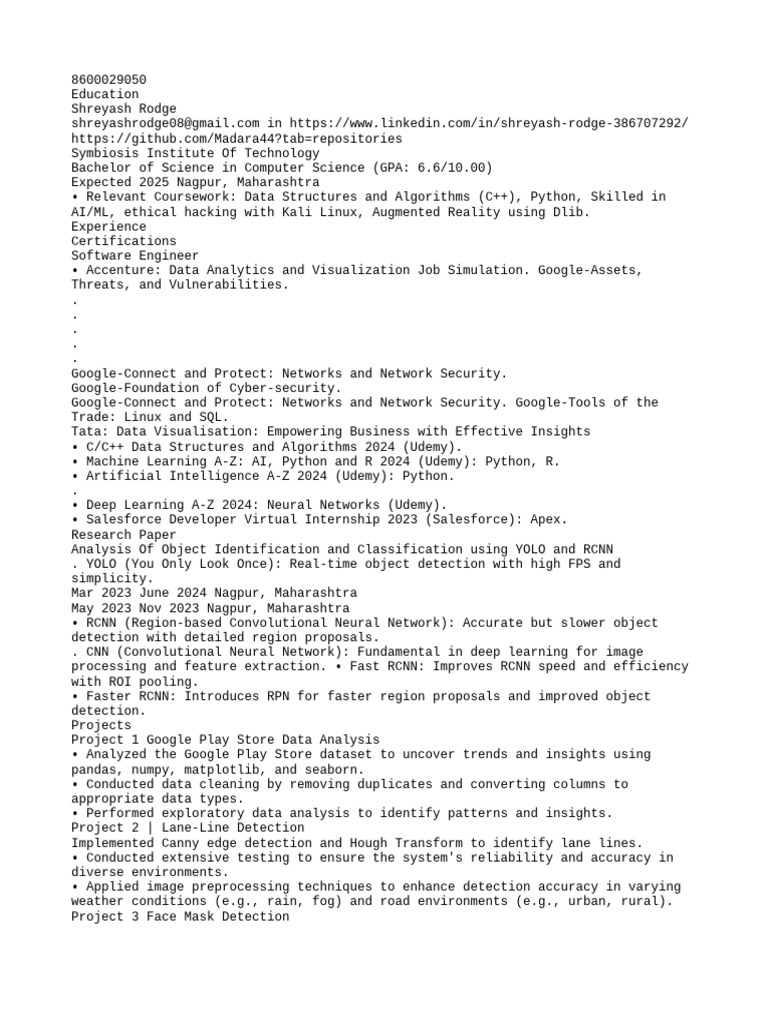 8600029050
Education
Shreyash Rodge
shreyashrodge08@gmail.com in https://www.linkedin.com/in/shreyash-rodge-386707292/
https://github.com/Madara44?tab=repositories
Symbiosis Institute Of Technology
Bachelor of Science in Computer Science (GPA: 6.6/10.00)
Expected 2025 Nagpur, Maharashtra
• Relevant Coursework: Data Structures and Algorithms (C++), Python, Skilled in AI/ML, ethical hacking with Kali Linux, Augmented Reality using Dlib.
Experience
Certifications
Software Engineer
• Accenture: Data Analytics and Visualization Job Simulation. Google-Assets, Threats, and Vulnerabilities.
.
.
.
.
.
Google-Connect and Protect: Networks and Network Security.
Google-Foundation of Cyber-security.
Google-Connect and Protect: Networks and Network Security. Google-Tools of the Trade: Linux and SQL.
Tata: Data Visualisation: Empowering Business with Effective Insights
• C/C++ Data Structures and Algorithms 2024 (Udemy).
• Machine Learning A-Z: AI, Python and R 2024 (Udemy): Python, R.
• Artificial Intelligence A-Z 2024 (Udemy): Python.
.
• Deep Learning A-Z 2024: Neural Networks (Udemy).
• Salesforce Developer Virtual Internship 2023 (Salesforce): Apex.
Research Paper
Analysis Of Object Identification and Classification using YOLO and RCNN
. YOLO (You Only Look Once): Real-time object detection with high FPS and simplicity.
Mar 2023 June 2024 Nagpur, Maharashtra
May 2023 Nov 2023 Nagpur, Maharashtra
• RCNN (Region-based Convolutional Neural Network): Accurate but slower object detection with detailed region proposals.
. CNN (Convolutional Neural Network): Fundamental in deep learning for image processing and feature extraction. • Fast RCNN: Improves RCNN speed and efficiency with ROI pooling.
• Faster RCNN: Introduces RPN for faster region proposals and improved object detection.
Projects
Project 1 Google Play Store Data Analysis
• Analyzed the Google Play Store dataset to uncover trends and insights using pandas, numpy, matplotlib, and seaborn.
• Conducted data cleaning by removing duplicates and converting columns to appropriate data types.
• Performed exploratory data analysis to identify patterns and insights.
Project 2 | Lane-Line Detection
Implemented Canny edge detection and Hough Transform to identify lane lines.
• Conducted extensive testing to ensure the system's reliability and accuracy in diverse environments.
• Applied image preprocessing techniques to enhance detection accuracy in varying weather conditions (e.g., rain, fog) and road environments (e.g., urban, rural).
Project 3 Face Mask Detection